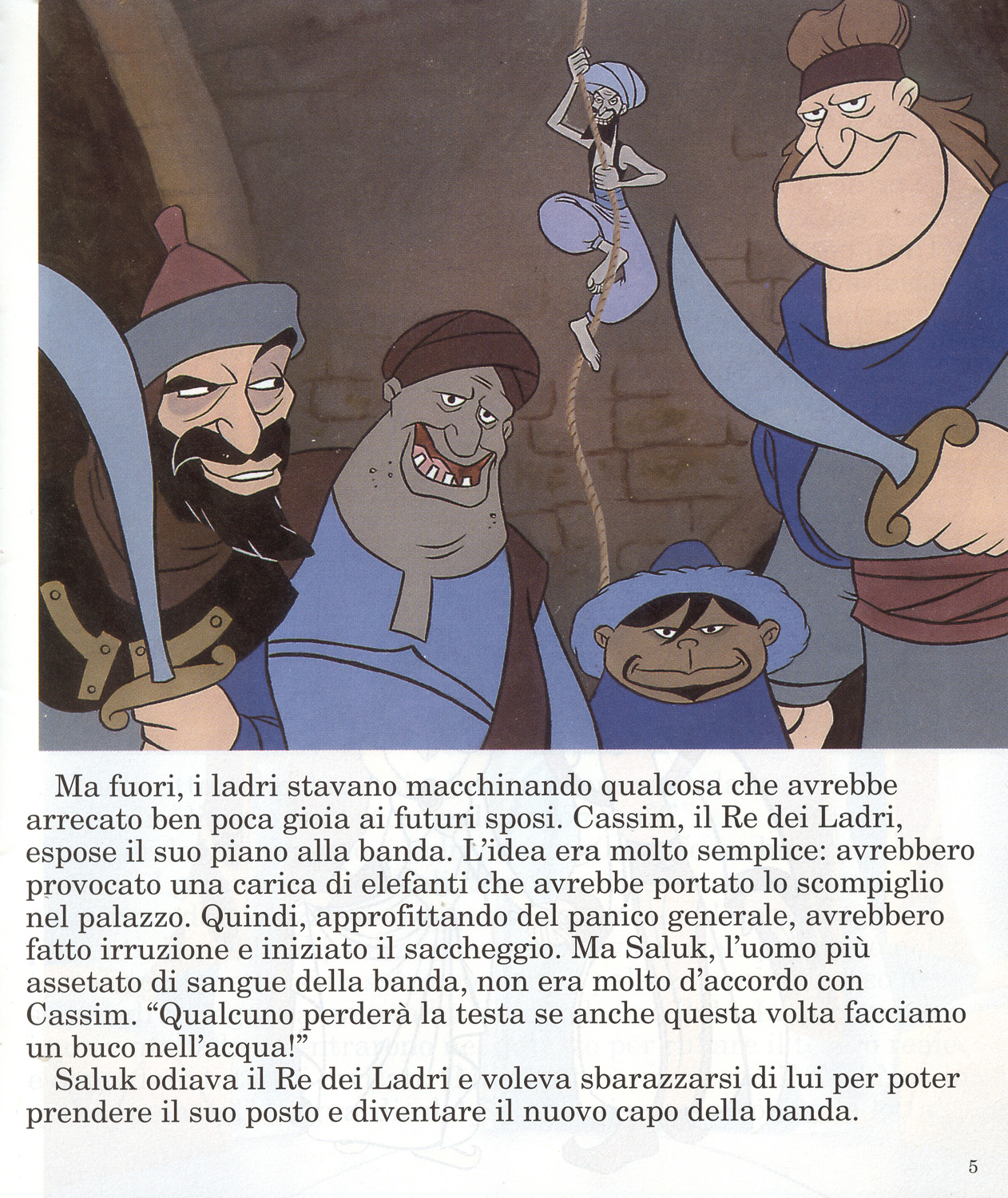 Ma fuori, i ladri stavano macchinando qualcosa che avrebbe arrecato ben poca gioia ai futuri sposi. Cassim, il Re dei Ladri, espose il suo piano alla banda. L'idea era molto semplice: avrebbero provocato una carica di elefanti che avrebbe portato lo scompiglio nel palazzo. Quindi, approfittando del panico generale, avrebbero fatto irruzione e iniziato il saccheggio. Ma Saluk, l'uomo più assetato di sangue della banda, non era molto d'accordo con Cassim. "Qualcuno perderà la testa se anche questa volta facciamo un buco nell'acqua!"
Saluk odiava il Re dei Ladri e voleva sbarazzarsi di lui per poter prendere il suo posto e diventare il nuovo capo della banda.

5